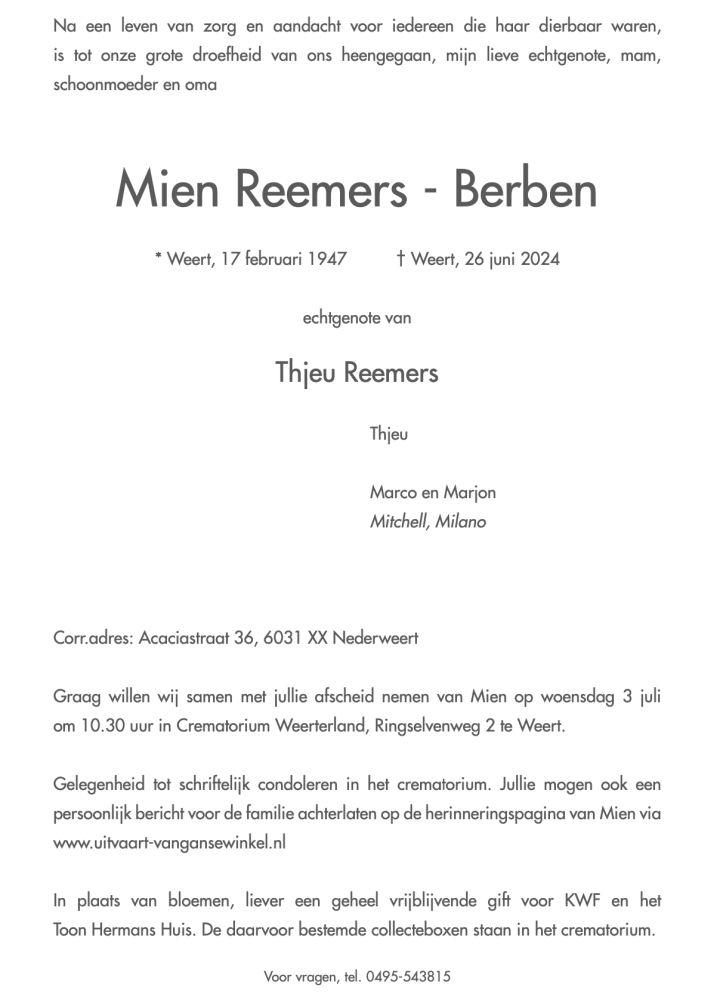 Na een leven van zorg en aandacht voor iedereen die haar dierbaar waren, is tot onze grote droefheid van ons heengegaan, mijn lieve echtgenote, mam, schoonmoeder en oma

Mien Reemers - Berben

* Weert, 17 februari 1947 † Weert, 26 juni 2024

echtgenote van

Thjeu Reemers

Thjeu

Marco en Marjon
Mitchell, Milano

Corr.adres: Acaciastraat 36, 6031 XX Nederweert

Graag willen wij samen met jullie afscheid nemen van Mien op woensdag 3 juli om 10.30 uur in Crematorium Weerterland, Ringselvenweg 2 te Weert.

Gelegenheid tot schriftelijk condoleren in het crematorium. Jullie mogen ook een persoonlijk bericht voor de familie achterlaten op de herinneringspagina van Mien via www.uitvaart-vangansewinkel.nl

In plaats van bloemen, liever een geheel vrijblijvende gift voor KWF en het Toon Hermans Huis. De daarvoor bestemde collecteboxen staan in het crematorium.

Voor vragen, tel. 0495-543815